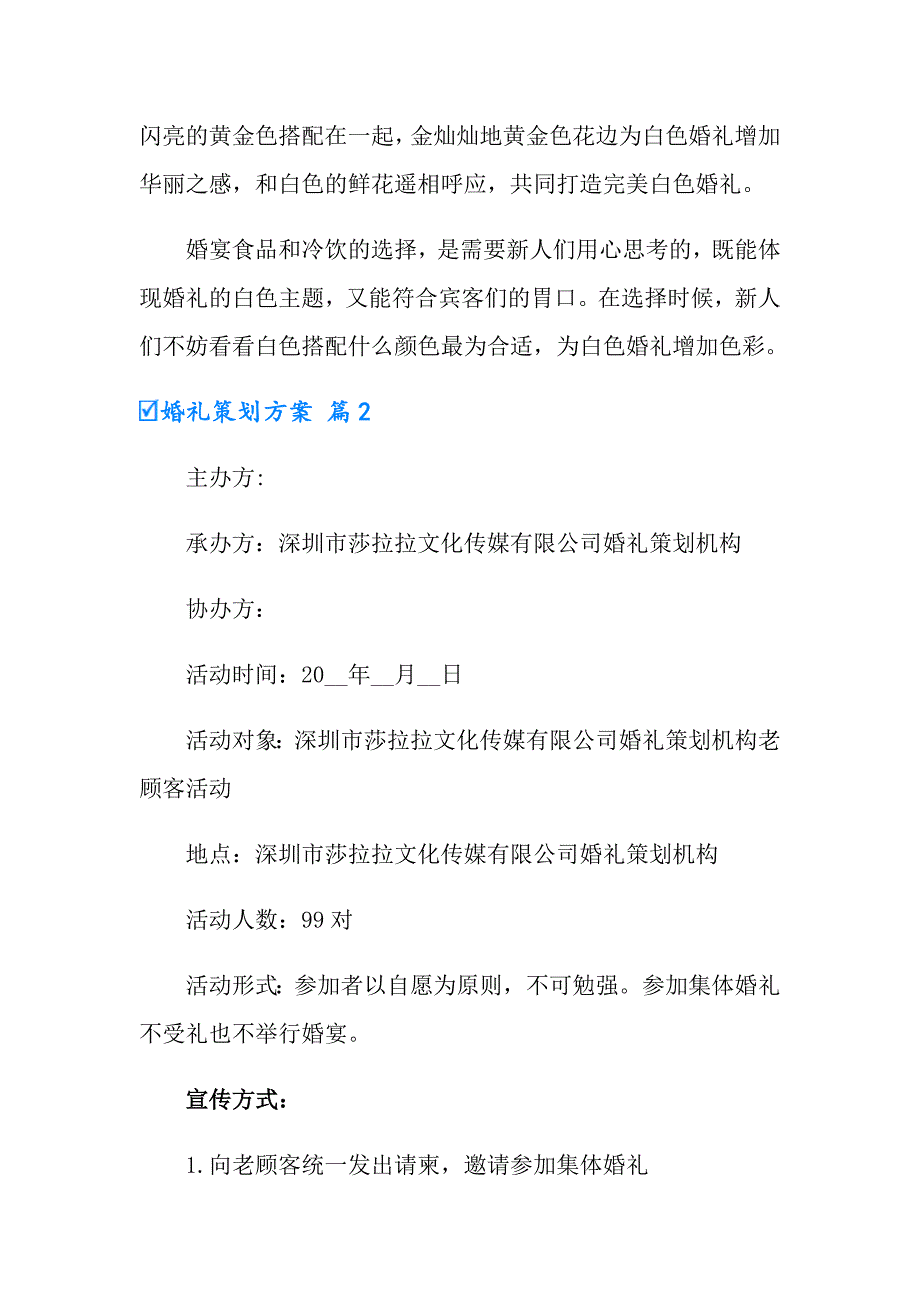 闪亮的黄金色搭配在一起，金灿灿地黄金色花边为白色婚礼增加华丽之感，和白色的鲜花遥相呼应，共同打造完美白色婚礼。

婚宴食品和冷饮的选择，是需要新人们用心思考的，既能体现婚礼的白色主题，又能符合宾客们的胃口。在选择时候，新人们不妨看看白色搭配什么颜色最为合适，为白色婚礼增加色彩。

☑婚礼策划方案 篇2

主办方:

承办方：深圳市莎拉拉文化传媒有限公司婚礼策划机构

协办方：

活动时间：20__年__月__日

活动对象：深圳市莎拉拉文化传媒有限公司婚礼策划机构老顾客活动

地点：深圳市莎拉拉文化传媒有限公司婚礼策划机构

活动人数：99对

活动形式：参加者以自愿为原则，不可勉强。参加集体婚礼不受礼也不举行婚宴。

宣传方式：

1.向老顾客统一发出请柬，邀请参加集体婚礼